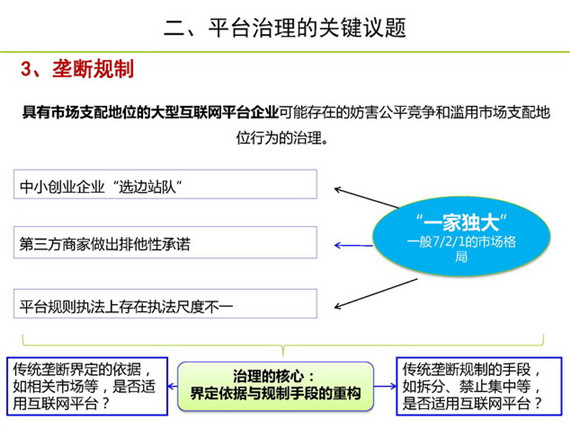 二、平台治理的关键议题

3、垄断规制

具有市场支配地位的大型互联网平台企业可能存在的妨害公平竞争和滥用市场支配地位行为的治理。

中小创业企业“选边站队”

第三方商家做出排他性承诺

平台规则执法上存在执法尺度不一

“一家独大”
一般7/2/1的市场格局

传统垄断界定的依据，如相关市场等，是否适用互联网平台？

治理的核心：
界定依据与规制手段的重构

传统垄断规制的手段，如拆分、禁止集中等，是否适用互联网平台？